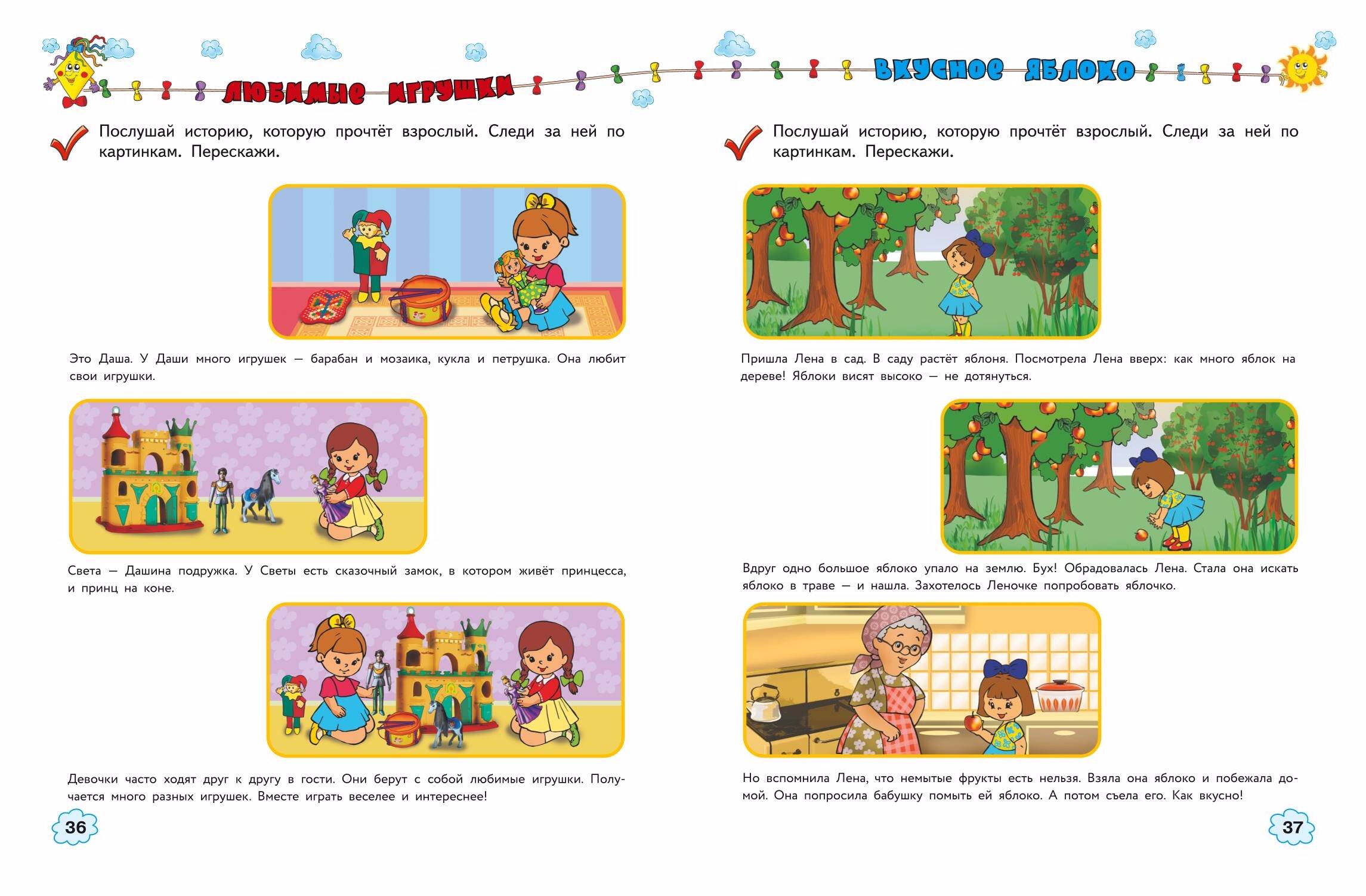 ЛЮБИМЫЕ ИГРУШКИ

Послушай историю, которую прочтёт взрослый. Следи за ней по картинкам. Перескажи.

Это Даша. У Даши много игрушек — барабан и мозаика, кукла и петрушка. Она любит свои игрушки.

Света — Дашина подружка. У Светы есть сказочный замок, в котором живёт принцесса, и принц на коне.

Девочки часто ходят друг к другу в гости. Они берут с собой любимые игрушки. Получается много разных игрушек. Вместе играть веселее и интереснее!

36

ВКУСНОЕ ЯБЛОКО

Послушай историю, которую прочтёт взрослый. Следи за ней по картинкам. Перескажи.

Пришла Лена в сад. В саду растёт яблоня. Посмотрела Лена вверх: как много яблок на дереве! Яблоки висят высоко — не дотянуться.

Вдруг одно большое яблоко упало на землю. Бух! Обрадовалась Лена. Стала она искать яблоко в траве — и нашла. Захотелось Леночке попробовать яблочко.

Но вспомнила Лена, что немытые фрукты есть нельзя. Взяла она яблоко и побежала домой. Она попросила бабушку помыть ей яблоко. А потом съела его. Как вкусно!

37